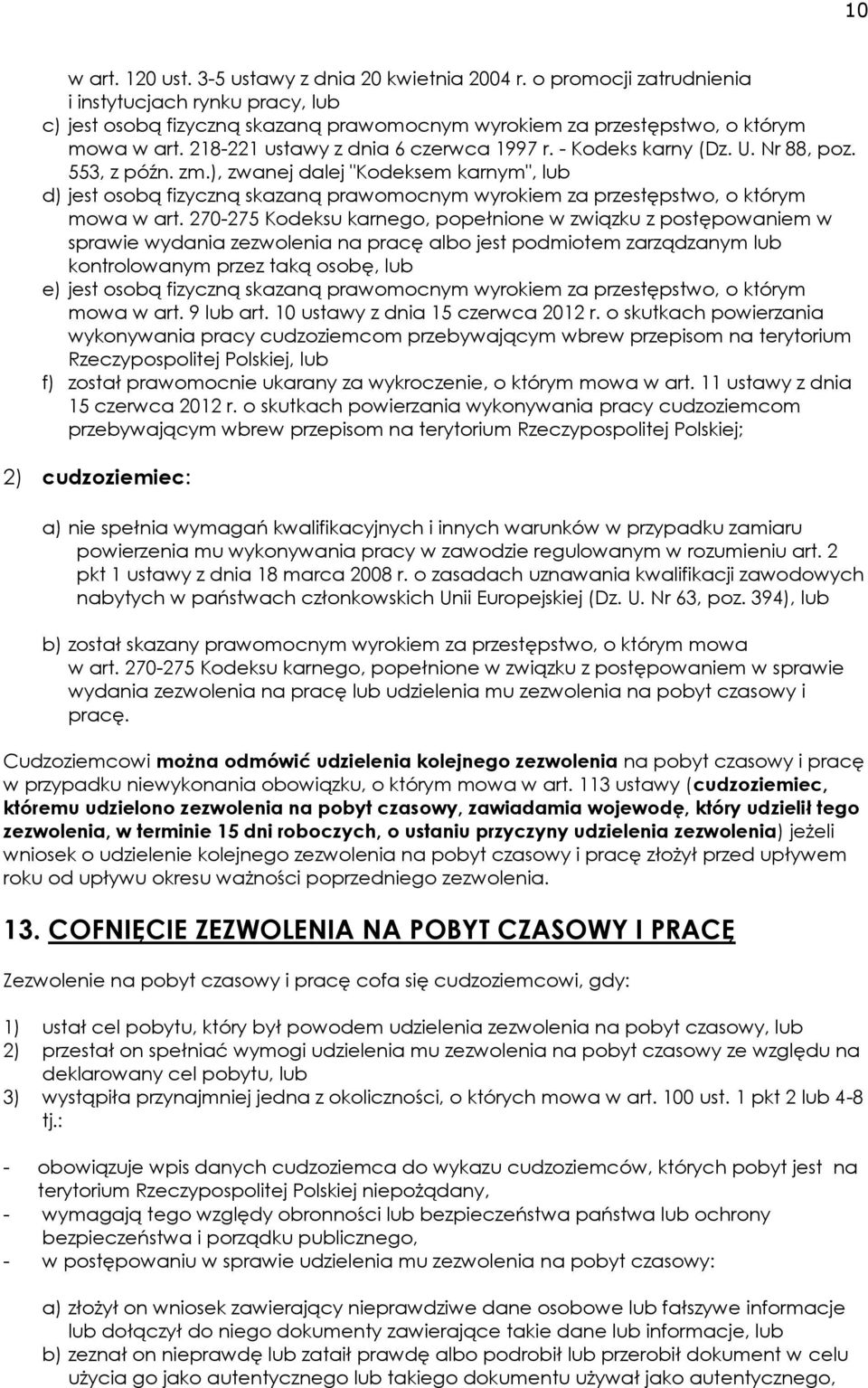 10

w art. 120 ust. 3-5 ustawy z dnia 20 kwietnia 2004 r. o promocji zatrudnienia i instytucjach rynku pracy, lub

c) jest osobą fizyczną skazaną prawomocnym wyrokiem za przestępstwo, o którym mowa w art. 218-221 ustawy z dnia 6 czerwca 1997 r. - Kodeks karny (Dz. U. Nr 88, poz. 553, z późn. zm.), zwanej dalej "Kodeksem karnym", lub

d) jest osobą fizyczną skazaną prawomocnym wyrokiem za przestępstwo, o którym mowa w art. 270-275 Kodeksu karnego, popełnione w związku z postępowaniem w sprawie wydania zezwolenia na pracę albo jest podmiotem zarządzanym lub kontrolowanym przez taką osobę, lub

e) jest osobą fizyczną skazaną prawomocnym wyrokiem za przestępstwo, o którym mowa w art. 9 lub art. 10 ustawy z dnia 15 czerwca 2012 r. o skutkach powierzania wykonywania pracy cudzoziemcom przebywającym wbrew przepisom na terytorium Rzeczypospolitej Polskiej, lub

f) został prawomocnie ukarany za wykroczenie, o którym mowa w art. 11 ustawy z dnia 15 czerwca 2012 r. o skutkach powierzania wykonywania pracy cudzoziemcom przebywającym wbrew przepisom na terytorium Rzeczypospolitej Polskiej;

2) cudzoziemiec:

a) nie spełnia wymagań kwalifikacyjnych i innych warunków w przypadku zamiaru powierzenia mu wykonywania pracy w zawodzie regulowanym w rozumieniu art. 2 pkt 1 ustawy z dnia 18 marca 2008 r. o zasadach uznawania kwalifikacji zawodowych nabytych w państwach członkowskich Unii Europejskiej (Dz. U. Nr 63, poz. 394), lub

b) został skazany prawomocnym wyrokiem za przestępstwo, o którym mowa w art. 270-275 Kodeksu karnego, popełnione w związku z postępowaniem w sprawie wydania zezwolenia na pracę lub udzielenia mu zezwolenia na pobyt czasowy i pracę.

Cudzoziemcowi można odmówić udzielenia kolejnego zezwolenia na pobyt czasowy i pracę w przypadku niewykonania obowiązku, o którym mowa w art. 113 ustawy (cudzoziemiec, któremu udzielono zezwolenia na pobyt czasowy, zawiadamia wojewodę, który udzielił tego zezwolenia, w terminie 15 dni roboczych, o ustaniu przyczyny udzielenia zezwolenia) jeżeli wniosek o udzielenie kolejnego zezwolenia na pobyt czasowy i pracę złożył przed upływem roku od upływu okresu ważności poprzedniego zezwolenia.

13. COFNIĘCIE ZEZWOLENIA NA POBYT CZASOWY I PRACĘ

Zezwolenie na pobyt czasowy i pracę cofa się cudzoziemcowi, gdy:

1) ustał cel pobytu, który był powodem udzielenia zezwolenia na pobyt czasowy, lub
2) przestał on spełniać wymogi udzielenia mu zezwolenia na pobyt czasowy ze względu na deklarowany cel pobytu, lub
3) wystąpiła przynajmniej jedna z okoliczności, o których mowa w art. 100 ust. 1 pkt 2 lub 4-8 tj.:

- obowiązuje wpis danych cudzoziemca do wykazu cudzoziemców, których pobyt jest na terytorium Rzeczypospolitej Polskiej niepożądany,
- wymagają tego względy obronności lub bezpieczeństwa państwa lub ochrony bezpieczeństwa i porządku publicznego,
- w postępowaniu w sprawie udzielenia mu zezwolenia na pobyt czasowy:

a) złożył on wniosek zawierający nieprawdziwe dane osobowe lub fałszywe informacje lub dołączył do niego dokumenty zawierające takie dane lub informacje, lub
b) zeznał on nieprawdę lub zataił prawdę albo podrobił lub przerobił dokument w celu użycia go jako autentycznego lub takiego dokumentu używał jako autentycznego,